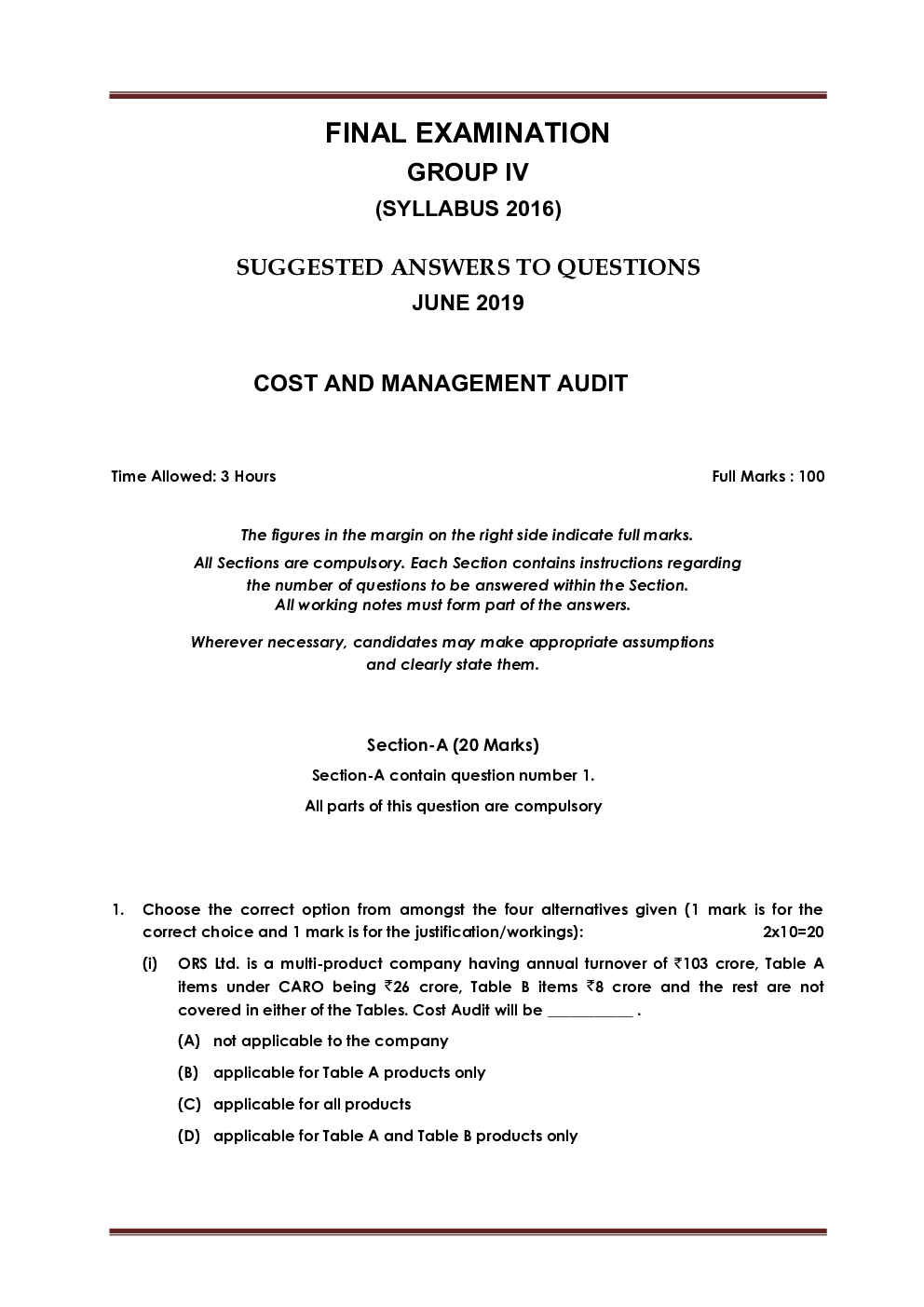 FINAL EXAMINATION
GROUP IV
(SYLLABUS 2016)

SUGGESTED ANSWERS TO QUESTIONS
JUNE 2019

COST AND MANAGEMENT AUDIT

Time Allowed: 3 Hours Full Marks : 100

The figures in the margin on the right side indicate full marks.

All Sections are compulsory. Each Section contains instructions regarding the number of questions to be answered within the Section.
All working notes must form part of the answers.

Wherever necessary, candidates may make appropriate assumptions and clearly state them.

Section-A (20 Marks)
Section-A contain question number 1.
All parts of this question are compulsory

1. Choose the correct option from amongst the four alternatives given (1 mark is for the correct choice and 1 mark is for the justification/workings): 2x10=20

(i) ORS Ltd. is a multi-product company having annual turnover of ₹103 crore, Table A items under CARO being ₹26 crore, Table B items ₹8 crore and the rest are not covered in either of the Tables. Cost Audit will be ____ .

(A) not applicable to the company

(B) applicable for Table A products only

(C) applicable for all products

(D) applicable for Table A and Table B products only